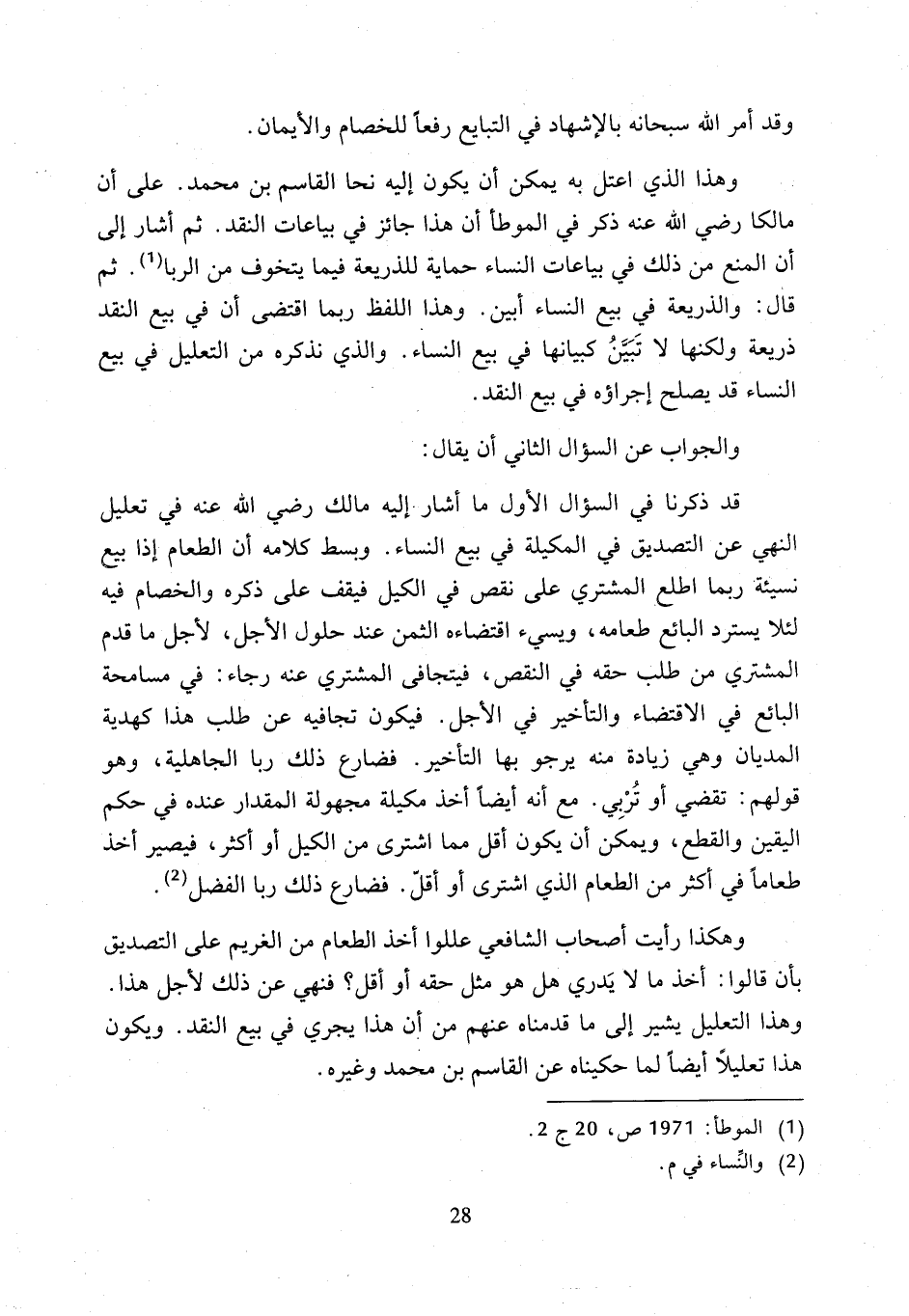 وقد أمر الله سبحانه بالإشهاد في التبايع رفعاً للخصام والأيمان.

وهذا الذي اعتل به يمكن أن يكون إليه نحا القاسم بن محمد. على أن مالكا رضي الله عنه ذكر في الموطأ أن هذا جائز في بياعات النقد. ثم أشار إلى أن المنع من ذلك في بياعات النساء حماية للذريعة فيما يتخوف من الربا$^{(1)}$. ثم قال: والذريعة في بيع النساء أبين. وهذا اللفظ ربما اقتضى أن في بيع النقد ذريعة ولكنها لا تَبَيَّنُ كبيانها في بيع النساء. والذي نذكره من التعليل في بيع النساء قد يصلح إجراؤه في بيع النقد.

والجواب عن السؤال الثاني أن يقال:

قد ذكرنا في السؤال الأول ما أشار إليه مالك رضي الله عنه في تعليل النهي عن التصديق في المكيلة في بيع النساء. وبسط كلامه أن الطعام إذا بيع نسيئة ربما اطلع المشتري على نقص في الكيل فيقف على ذكره والخصام فيه لئلا يسترد البائع طعامه، ويسيء اقتضاءه الثمن عند حلول الأجل، لأجل ما قدم المشتري من طلب حقه في النقص، فيتجافى المشتري عنه رجاء: في مسامحة البائع في الاقتضاء والتأخير في الأجل. فيكون تجافيه عن طلب هذا كهدية المديان وهي زيادة منه يرجو بها التأخير. فضارع ذلك ربا الجاهلية، وهو قولهم: تقضي أو تُرْبِي. مع أنه أيضاً أخذ مكيلة مجهولة المقدار عنده في حكم اليقين والقطع، ويمكن أن يكون أقل مما اشترى من الكيل أو أكثر، فيصير أخذ طعاماً في أكثر من الطعام الذي اشترى أو أقلّ. فضارع ذلك ربا الفضل$^{(2)}$.

وهكذا رأيت أصحاب الشافعي عللوا أخذ الطعام من الغريم على التصديق بأن قالوا: أخذ ما لا يَدري هل هو مثل حقه أو أقل؟ فنهي عن ذلك لأجل هذا. وهذا التعليل يشير إلى ما قدمناه عنهم من أن هذا يجري في بيع النقد. ويكون هذا تعليلاً أيضاً لما حكيناه عن القاسم بن محمد وغيره.

(1) الموطأ: 1971 ص، 20 ج 2.
(2) والنِّساء في م.

28